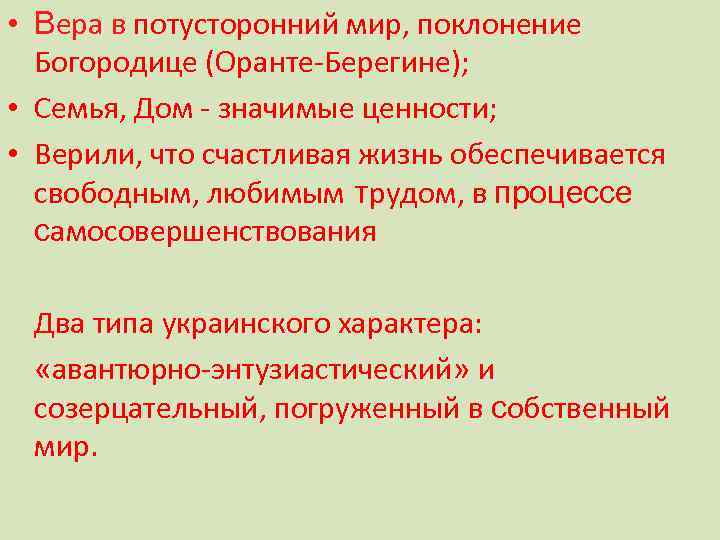 • Вера в потусторонний мир, поклонение Богородице (Оранте-Берегине);
• Семья, Дом - значимые ценности;
• Верили, что счастливая жизнь обеспечивается свободным, любимым трудом, в процессе самосовершенствования

Два типа украинского характера:

«авантюрно-энтузиастический» и созерцательный, погруженный в собственный мир.